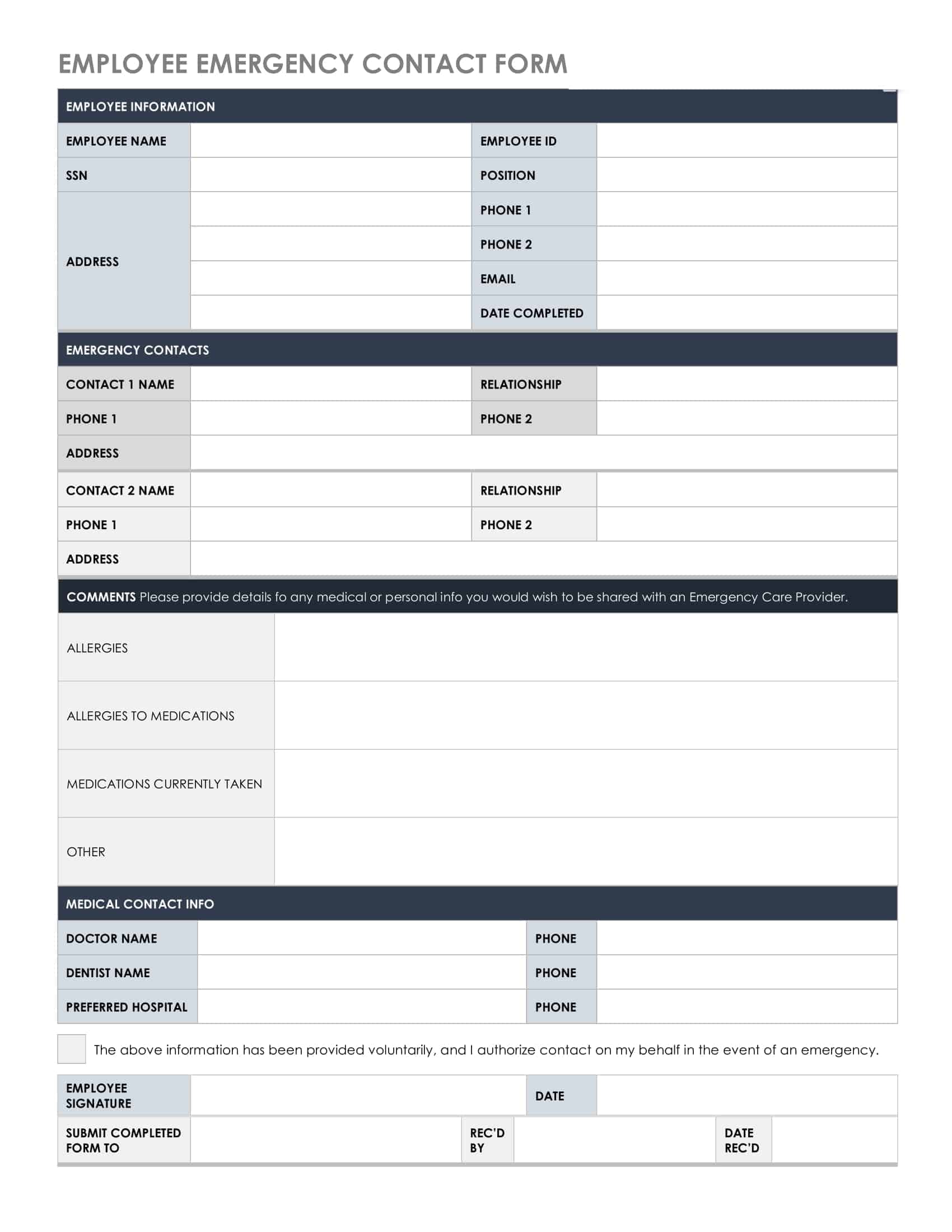 EMPLOYEE EMERGENCY CONTACT FORM

EMPLOYEE INFORMATION

| EMPLOYEE NAME | | EMPLOYEE ID | |
|---|---|---|---|
| SSN | | POSITION | |
| ADDRESS | | PHONE 1 | |
| | | PHONE 2 | |
| | | EMAIL | |
| | | DATE COMPLETED | |

EMERGENCY CONTACTS

| CONTACT 1 NAME | | RELATIONSHIP | |
|---|---|---|---|
| PHONE 1 | | PHONE 2 | |
| ADDRESS | | | |
| CONTACT 2 NAME | | RELATIONSHIP | |
| PHONE 1 | | PHONE 2 | |
| ADDRESS | | | |

COMMENTS Please provide details fo any medical or personal info you would wish to be shared with an Emergency Care Provider.

| ALLERGIES | |
|---|---|
| ALLERGIES TO MEDICATIONS | |
| MEDICATIONS CURRENTLY TAKEN | |
| OTHER | |

MEDICAL CONTACT INFO

| DOCTOR NAME | | PHONE | |
|---|---|---|---|
| DENTIST NAME | | PHONE | |
| PREFERRED HOSPITAL | | PHONE | |

The above information has been provided voluntarily, and I authorize contact on my behalf in the event of an emergency.

| EMPLOYEE SIGNATURE | | DATE | |
|---|---|---|---|

| SUBMIT COMPLETED FORM TO | | REC'D BY | | DATE REC'D | |
|---|---|---|---|---|---|